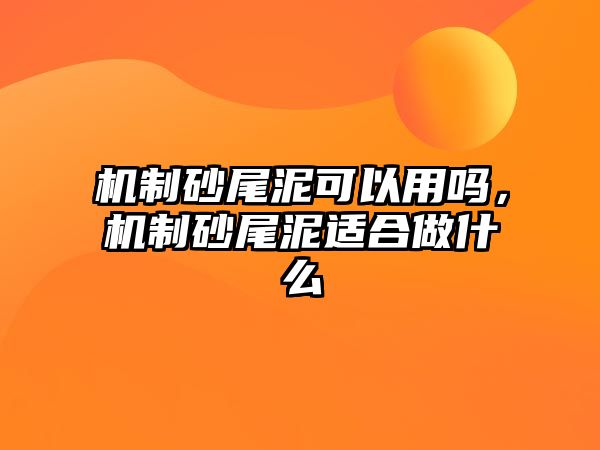 机制砂尾泥可以用吗，机制砂尾泥适合做什么